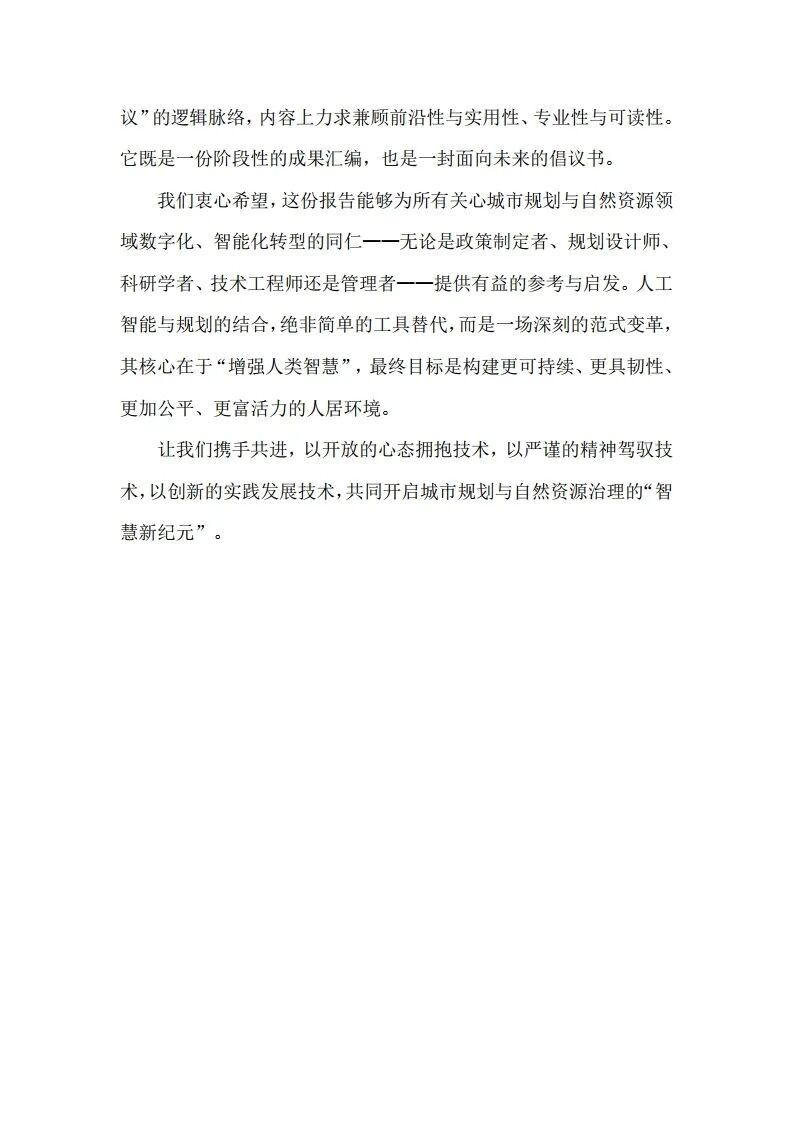 议”的逻辑脉络，内容上力求兼顾前沿性与实用性、专业性与可读性。它既是一份阶段性的成果汇编，也是一封面向未来的倡议书。

我们衷心希望，这份报告能够为所有关心城市规划与自然资源领域数字化、智能化转型的同仁——无论是政策制定者、规划设计师、科研学者、技术工程师还是管理者——提供有益的参考与启发。人工智能与规划的结合，绝非简单的工具替代，而是一场深刻的范式变革，其核心在于“增强人类智慧”，最终目标是构建更可持续、更具韧性、更加公平、更富活力的人居环境。

让我们携手共进，以开放的心态拥抱技术，以严谨的精神驾驭技术，以创新的实践发展技术，共同开启城市规划与自然资源治理的“智慧新纪元”。